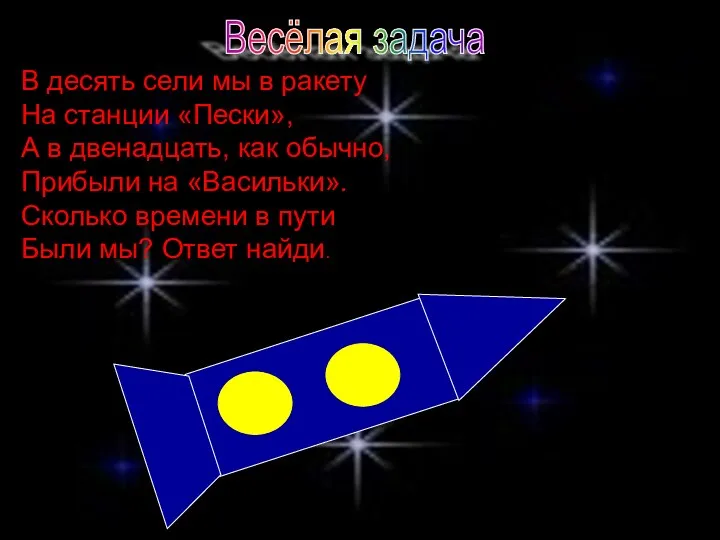 Весёлая задача

В десять сели мы в ракету
На станции «Пески»,
А в двенадцать, как обычно,
Прибыли на «Васильки».
Сколько времени в пути
Были мы? Ответ найди.